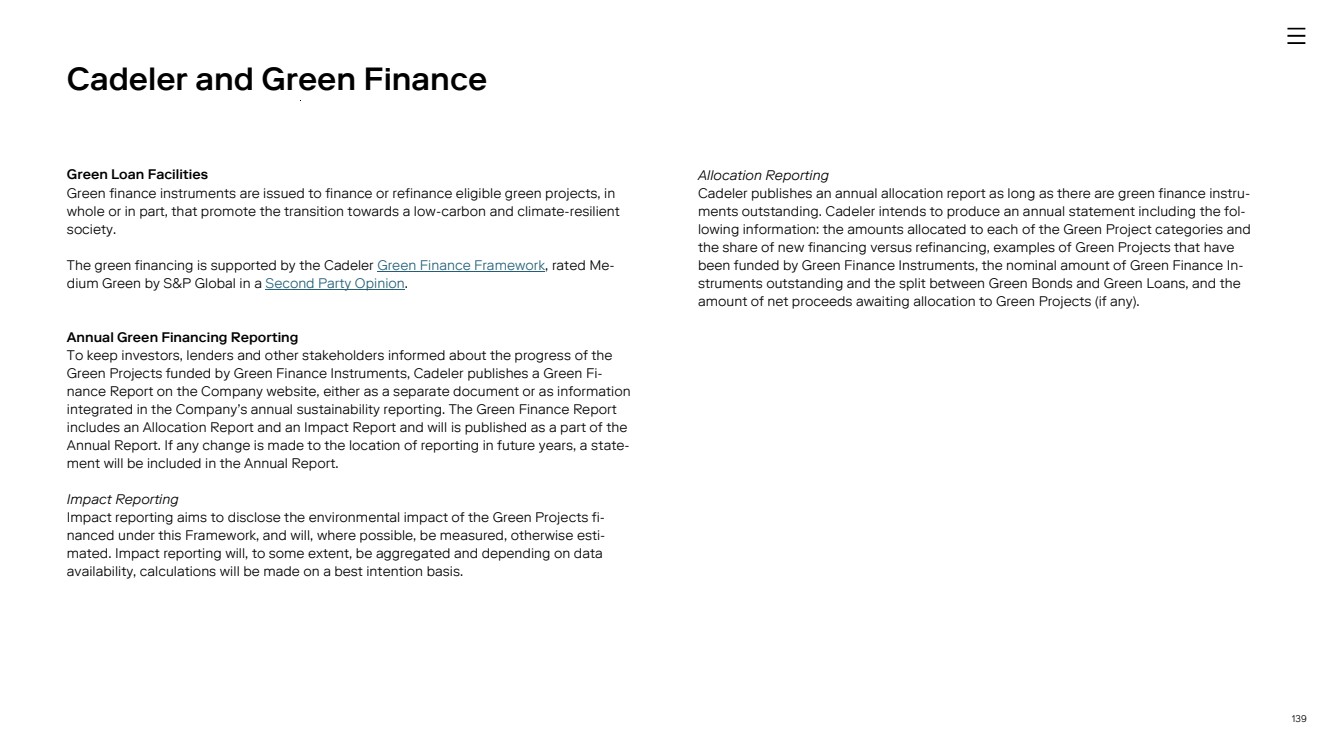 Cadeler and Green Finance

Green Loan Facilities
Green finance instruments are issued to finance or refinance eligible green projects, in whole or in part, that promote the transition towards a low-carbon and climate-resilient society.

The green financing is supported by the Cadeler Green Finance Framework, rated Medium Green by S&P Global in a Second Party Opinion.

Annual Green Financing Reporting
To keep investors, lenders and other stakeholders informed about the progress of the Green Projects funded by Green Finance Instruments, Cadeler publishes a Green Finance Report on the Company website, either as a separate document or as information integrated in the Company's annual sustainability reporting. The Green Finance Report includes an Allocation Report and an Impact Report and will is published as a part of the Annual Report. If any change is made to the location of reporting in future years, a statement will be included in the Annual Report.

Impact Reporting
Impact reporting aims to disclose the environmental impact of the Green Projects financed under this Framework, and will, where possible, be measured, otherwise estimated. Impact reporting will, to some extent, be aggregated and depending on data availability, calculations will be made on a best intention basis.

Allocation Reporting
Cadeler publishes an annual allocation report as long as there are green finance instruments outstanding. Cadeler intends to produce an annual statement including the following information: the amounts allocated to each of the Green Project categories and the share of new financing versus refinancing, examples of Green Projects that have been funded by Green Finance Instruments, the nominal amount of Green Finance Instruments outstanding and the split between Green Bonds and Green Loans, and the amount of net proceeds awaiting allocation to Green Projects (if any).

139